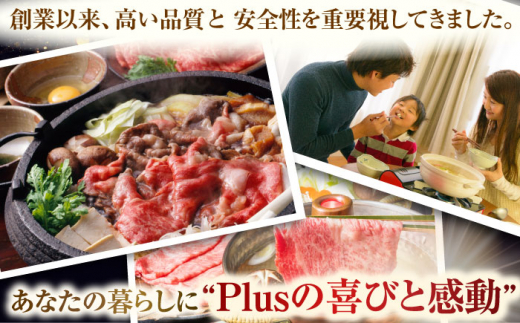 創業以来、高い品質と 安全性を重要視してきました。

あなたの暮らしに“Plusの喜びと感動”